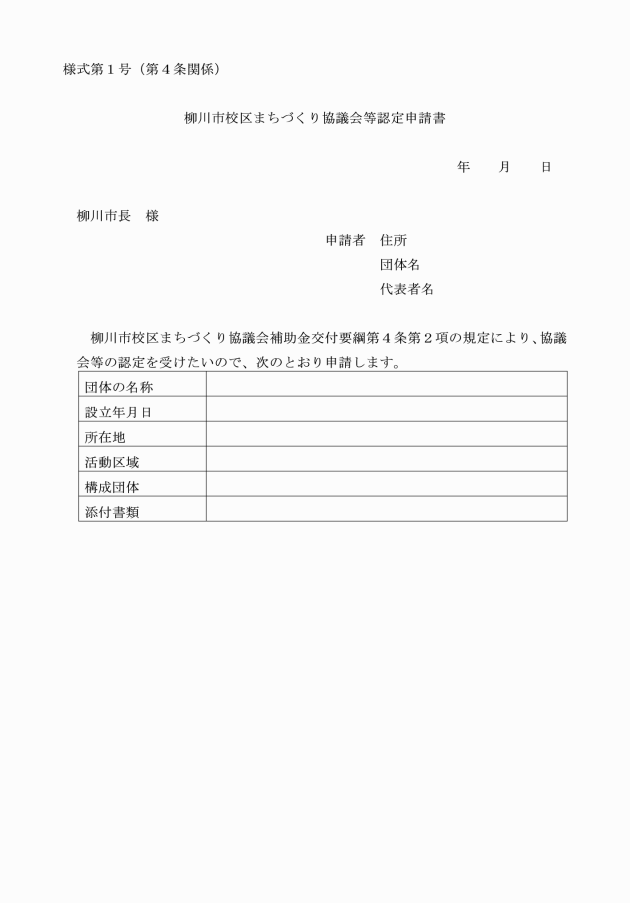 様式第１号（第４条関係）

柳川市校区まちづくり協議会等認定申請書

年　　月　　日

柳川市長　様

申請者　住所
団体名
代表者名

柳川市校区まちづくり協議会補助金交付要綱第４条第２項の規定により、協議会等の認定を受けたいので、次のとおり申請します。

| 団体の名称 |  |
|---|---|
| 設立年月日 |  |
| 所在地 |  |
| 活動区域 |  |
| 構成団体 |  |
| 添付書類 |  |